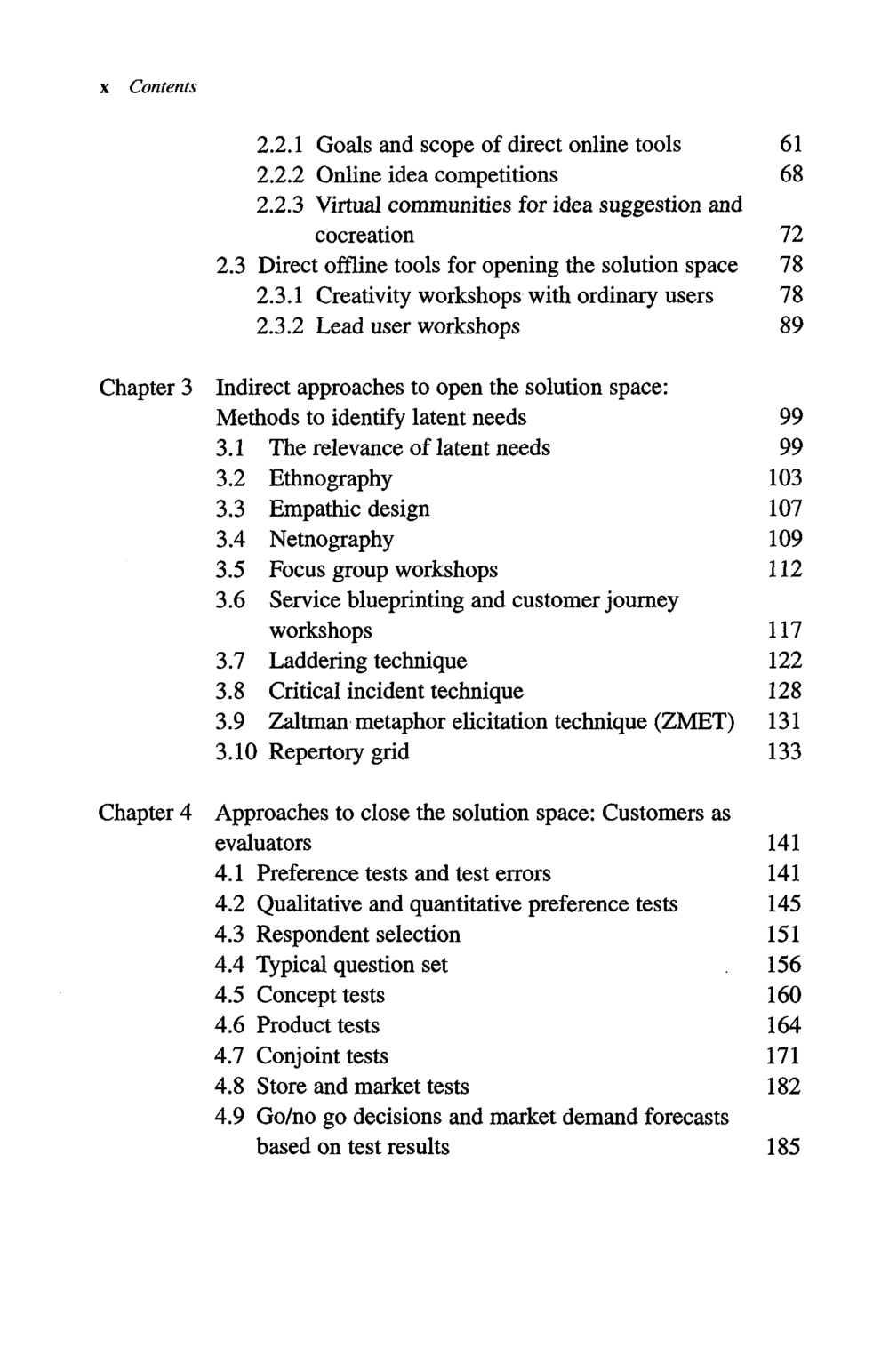 x Contents

2.2.1 Goals and scope of direct online tools 61
2.2.2 Online idea competitions 68
2.2.3 Virtual communities for idea suggestion and cocreation 72
2.3 Direct offline tools for opening the solution space 78
2.3.1 Creativity workshops with ordinary users 78
2.3.2 Lead user workshops 89

Chapter 3 Indirect approaches to open the solution space: Methods to identify latent needs 99
3.1 The relevance of latent needs 99
3.2 Ethnography 103
3.3 Empathic design 107
3.4 Netnography 109
3.5 Focus group workshops 112
3.6 Service blueprinting and customer journey workshops 117
3.7 Laddering technique 122
3.8 Critical incident technique 128
3.9 Zaltman metaphor elicitation technique (ZMET) 131
3.10 Repertory grid 133

Chapter 4 Approaches to close the solution space: Customers as evaluators 141
4.1 Preference tests and test errors 141
4.2 Qualitative and quantitative preference tests 145
4.3 Respondent selection 151
4.4 Typical question set 156
4.5 Concept tests 160
4.6 Product tests 164
4.7 Conjoint tests 171
4.8 Store and market tests 182
4.9 Go/no go decisions and market demand forecasts based on test results 185